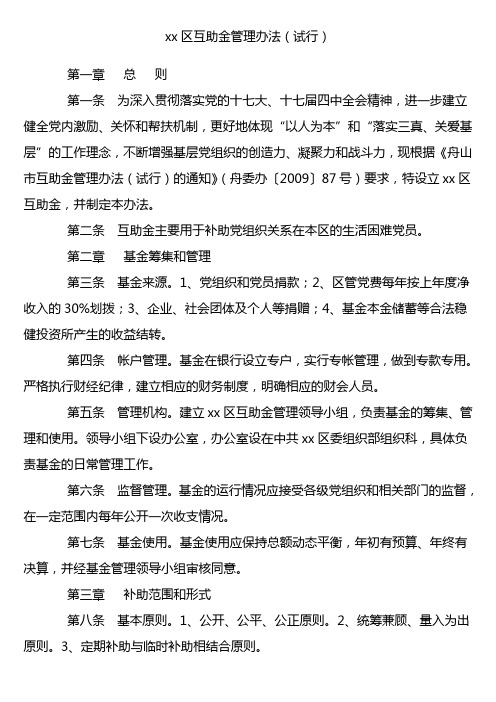 xx 区互助金管理办法（试行）

第一章　总　则

第一条　为深入贯彻落实党的十七大、十七届四中全会精神，进一步建立健全党内激励、关怀和帮扶机制，更好地体现“以人为本”和“落实三真、关爱基层”的工作理念，不断增强基层党组织的创造力、凝聚力和战斗力，现根据《舟山市互助金管理办法（试行）的通知》（舟委办〔2009〕87 号）要求，特设立 xx 区互助金，并制定本办法。

第二条　互助金主要用于补助党组织关系在本区的生活困难党员。

第二章　基金筹集和管理

第三条　基金来源。1、党组织和党员捐款；2、区管党费每年按上年度净收入的 30%划拨；3、企业、社会团体及个人等捐赠；4、基金本金储蓄等合法稳健投资所产生的收益结转。

第四条　帐户管理。基金在银行设立专户，实行专帐管理，做到专款专用。严格执行财经纪律，建立相应的财务制度，明确相应的财会人员。

第五条　管理机构。建立 xx 区互助金管理领导小组，负责基金的筹集、管理和使用。领导小组下设办公室，办公室设在中共 xx 区委组织部组织科，具体负责基金的日常管理工作。

第六条　监督管理。基金的运行情况应接受各级党组织和相关部门的监督，在一定范围内每年公开一次收支情况。

第七条　基金使用。基金使用应保持总额动态平衡，年初有预算、年终有决算，并经基金管理领导小组审核同意。

第三章　补助范围和形式

第八条　基本原则。1、公开、公平、公正原则。2、统筹兼顾、量入为出原则。3、定期补助与临时补助相结合原则。